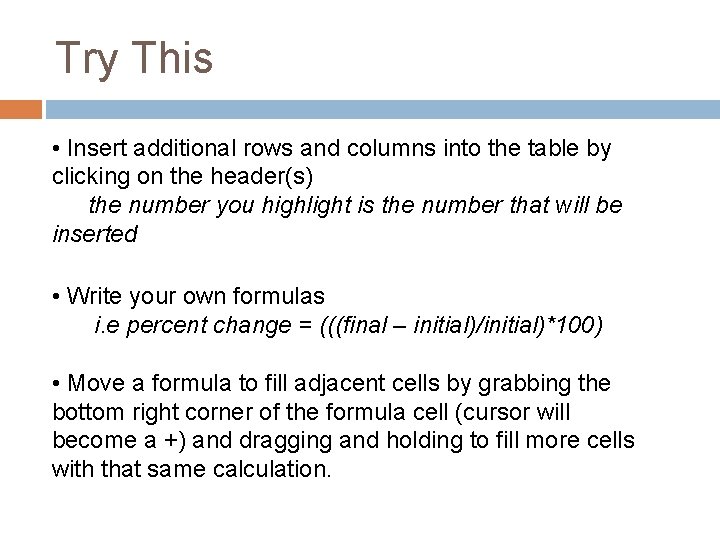 Try This

• Insert additional rows and columns into the table by clicking on the header(s)

the number you highlight is the number that will be inserted

• Write your own formulas

i.e percent change = (((final – initial)/initial)*100)

• Move a formula to fill adjacent cells by grabbing the bottom right corner of the formula cell (cursor will become a +) and dragging and holding to fill more cells with that same calculation.